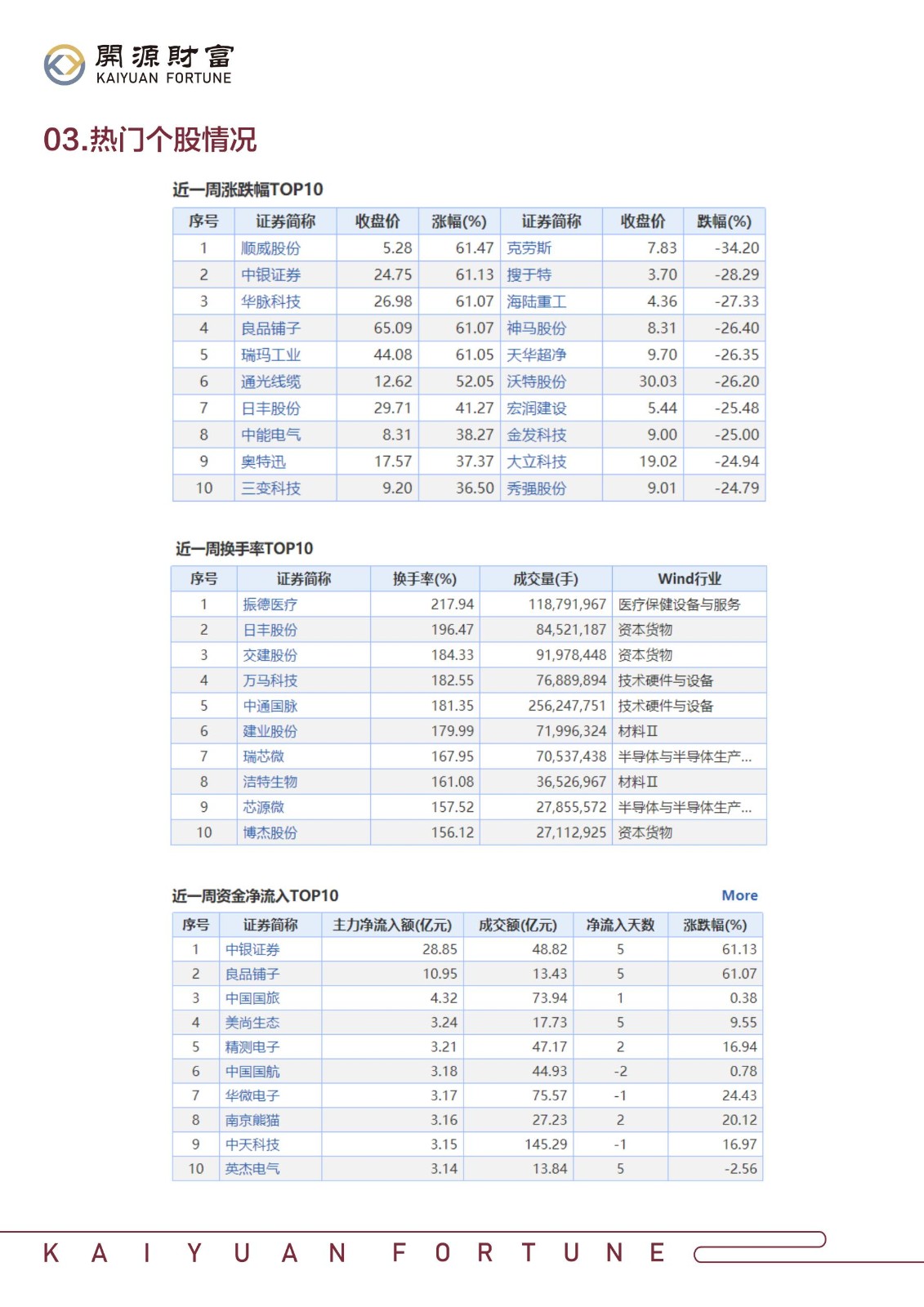 開源財富
KAIYUAN FORTUNE

03.热门个股情况

近一周涨跌幅TOP10

| 序号 | 证券简称 | 收盘价 | 涨幅(%) | 证券简称 | 收盘价 | 跌幅(%) |
|---|---|---|---|---|---|---|
| 1 | 顺威股份 | 5.28 | 61.47 | 克劳斯 | 7.83 | -34.20 |
| 2 | 中银证券 | 24.75 | 61.13 | 搜于特 | 3.70 | -28.29 |
| 3 | 华脉科技 | 26.98 | 61.07 | 海陆重工 | 4.36 | -27.33 |
| 4 | 良品铺子 | 65.09 | 61.07 | 神马股份 | 8.31 | -26.40 |
| 5 | 瑞玛工业 | 44.08 | 61.05 | 天华超净 | 9.70 | -26.35 |
| 6 | 通光线缆 | 12.62 | 52.05 | 沃特股份 | 30.03 | -26.20 |
| 7 | 日丰股份 | 29.71 | 41.27 | 宏润建设 | 5.44 | -25.48 |
| 8 | 中能电气 | 8.31 | 38.27 | 金发科技 | 9.00 | -25.00 |
| 9 | 奥特迅 | 17.57 | 37.37 | 大立科技 | 19.02 | -24.94 |
| 10 | 三变科技 | 9.20 | 36.50 | 秀强股份 | 9.01 | -24.79 |

近一周换手率TOP10

| 序号 | 证券简称 | 换手率(%) | 成交量(手) | Wind行业 |
|---|---|---|---|---|
| 1 | 振德医疗 | 217.94 | 118,791,967 | 医疗保健设备与服务 |
| 2 | 日丰股份 | 196.47 | 84,521,187 | 资本货物 |
| 3 | 交建股份 | 184.33 | 91,978,448 | 资本货物 |
| 4 | 万马科技 | 182.55 | 76,889,894 | 技术硬件与设备 |
| 5 | 中通国脉 | 181.35 | 256,247,751 | 技术硬件与设备 |
| 6 | 建业股份 | 179.99 | 71,996,324 | 材料Ⅱ |
| 7 | 瑞芯微 | 167.95 | 70,537,438 | 半导体与半导体生产... |
| 8 | 洁特生物 | 161.08 | 36,526,967 | 材料Ⅱ |
| 9 | 芯源微 | 157.52 | 27,855,572 | 半导体与半导体生产... |
| 10 | 博杰股份 | 156.12 | 27,112,925 | 资本货物 |

近一周资金净流入TOP10 More

| 序号 | 证券简称 | 主力净流入额(亿元) | 成交额(亿元) | 净流入天数 | 涨跌幅(%) |
|---|---|---|---|---|---|
| 1 | 中银证券 | 28.85 | 48.82 | 5 | 61.13 |
| 2 | 良品铺子 | 10.95 | 13.43 | 5 | 61.07 |
| 3 | 中国国旅 | 4.32 | 73.94 | 1 | 0.38 |
| 4 | 美尚生态 | 3.24 | 17.73 | 5 | 9.55 |
| 5 | 精测电子 | 3.21 | 47.17 | 2 | 16.94 |
| 6 | 中国国航 | 3.18 | 44.93 | -2 | 0.78 |
| 7 | 华微电子 | 3.17 | 75.57 | -1 | 24.43 |
| 8 | 南京熊猫 | 3.16 | 27.23 | 2 | 20.12 |
| 9 | 中天科技 | 3.15 | 145.29 | -1 | 16.97 |
| 10 | 英杰电气 | 3.14 | 13.84 | 5 | -2.56 |

KAIYUAN FORTUNE